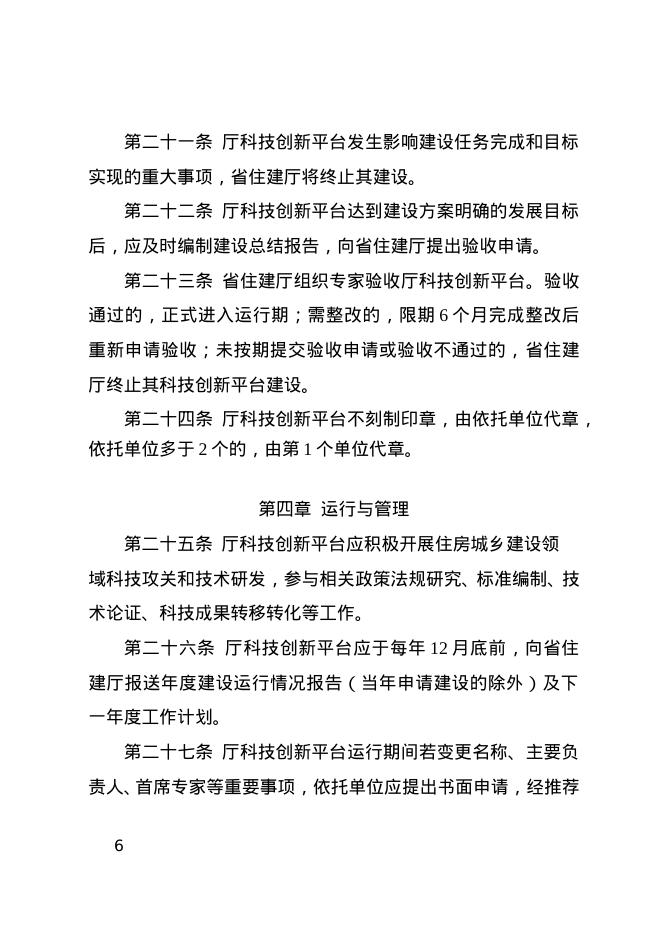 第二十一条 厅科技创新平台发生影响建设任务完成和目标实现的重大事项，省住建厅将终止其建设。

第二十二条 厅科技创新平台达到建设方案明确的发展目标后，应及时编制建设总结报告，向省住建厅提出验收申请。

第二十三条 省住建厅组织专家验收厅科技创新平台。验收通过的，正式进入运行期；需整改的，限期 6 个月完成整改后重新申请验收；未按期提交验收申请或验收不通过的，省住建厅终止其科技创新平台建设。

第二十四条 厅科技创新平台不刻制印章，由依托单位代章，依托单位多于 2 个的，由第 1 个单位代章。

第四章 运行与管理

第二十五条 厅科技创新平台应积极开展住房城乡建设领域科技攻关和技术研发，参与相关政策法规研究、标准编制、技术论证、科技成果转移转化等工作。

第二十六条 厅科技创新平台应于每年 12 月底前，向省住建厅报送年度建设运行情况报告（当年申请建设的除外）及下一年度工作计划。

第二十七条 厅科技创新平台运行期间若变更名称、主要负责人、首席专家等重要事项，依托单位应提出书面申请，经推荐

6